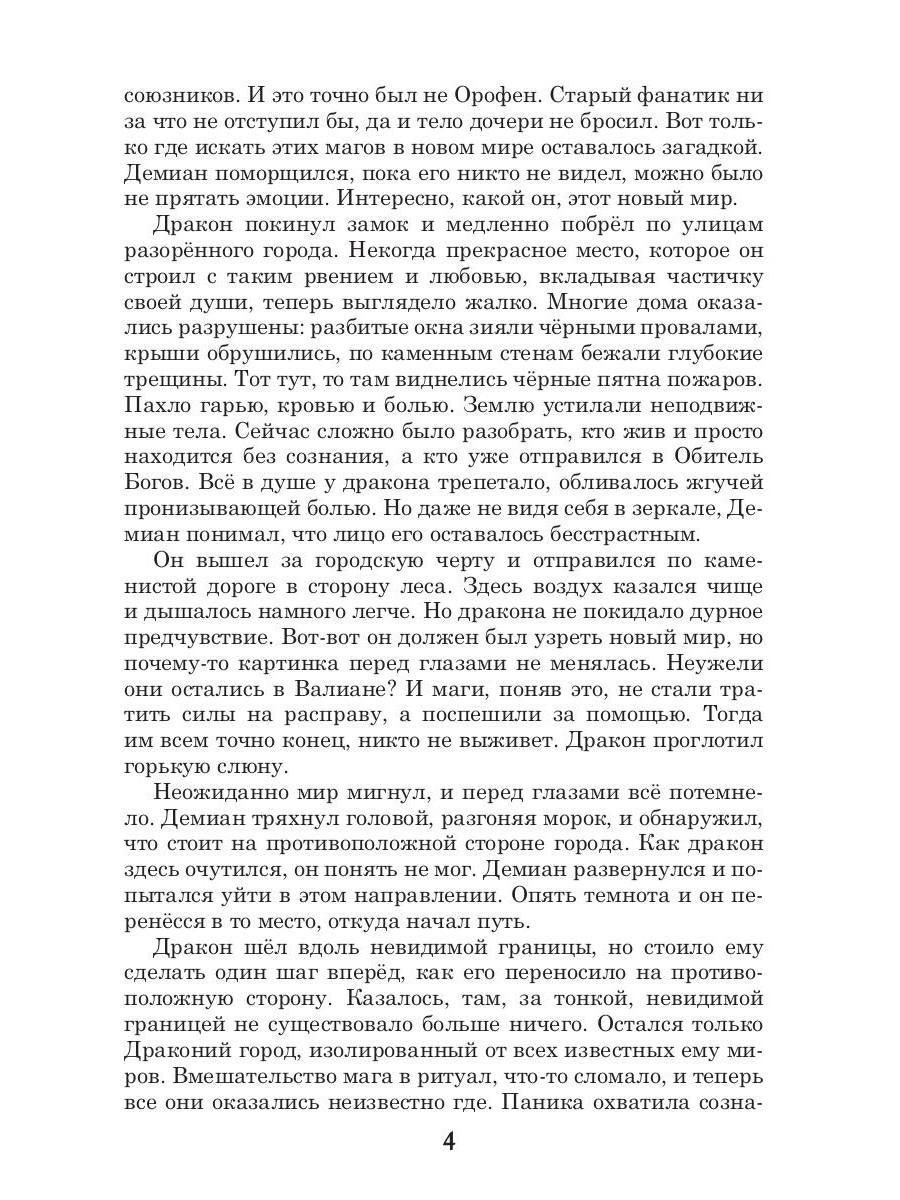 союзников. И это точно был не Орофен. Старый фанатик ни за что не отступил бы, да и тело дочери не бросил. Вот только где искать этих магов в новом мире оставалось загадкой. Демиан поморщился, пока его никто не видел, можно было не прятать эмоции. Интересно, какой он, этот новый мир.

Дракон покинул замок и медленно побрёл по улицам разорённого города. Некогда прекрасное место, которое он строил с таким рвением и любовью, вкладывая частичку своей души, теперь выглядело жалко. Многие дома оказались разрушены: разбитые окна зияли чёрными провалами, крыши обрушились, по каменным стенам бежали глубокие трещины. Тот тут, то там виднелись чёрные пятна пожаров. Пахло гарью, кровью и болью. Землю устилали неподвижные тела. Сейчас сложно было разобрать, кто жив и просто находится без сознания, а кто уже отправился в Обитель Богов. Всё в душе у дракона трепетало, обливалось жгучей пронизывающей болью. Но даже не видя себя в зеркале, Демиан понимал, что лицо его оставалось бесстрастным.

Он вышел за городскую черту и отправился по каменистой дороге в сторону леса. Здесь воздух казался чище и дышалось намного легче. Но дракона не покидало дурное предчувствие. Вот-вот он должен был узреть новый мир, но почему-то картинка перед глазами не менялась. Неужели они остались в Валиане? И маги, поняв это, не стали тратить силы на расправу, а поспешили за помощью. Тогда им всем точно конец, никто не выживет. Дракон проглотил горькую слюну.

Неожиданно мир мигнул, и перед глазами всё потемнело. Демиан тряхнул головой, разгоняя морок, и обнаружил, что стоит на противоположной стороне города. Как дракон здесь очутился, он понять не мог. Демиан развернулся и попытался уйти в этом направлении. Опять темнота и он перенёсся в то место, откуда начал путь.

Дракон шёл вдоль невидимой границы, но стоило ему сделать один шаг вперёд, как его переносило на противоположную сторону. Казалось, там, за тонкой, невидимой границей не существовало больше ничего. Остался только Драконий город, изолированный от всех известных ему миров. Вмешательство мага в ритуал, что-то сломало, и теперь все они оказались неизвестно где. Паника охватила созна-

4